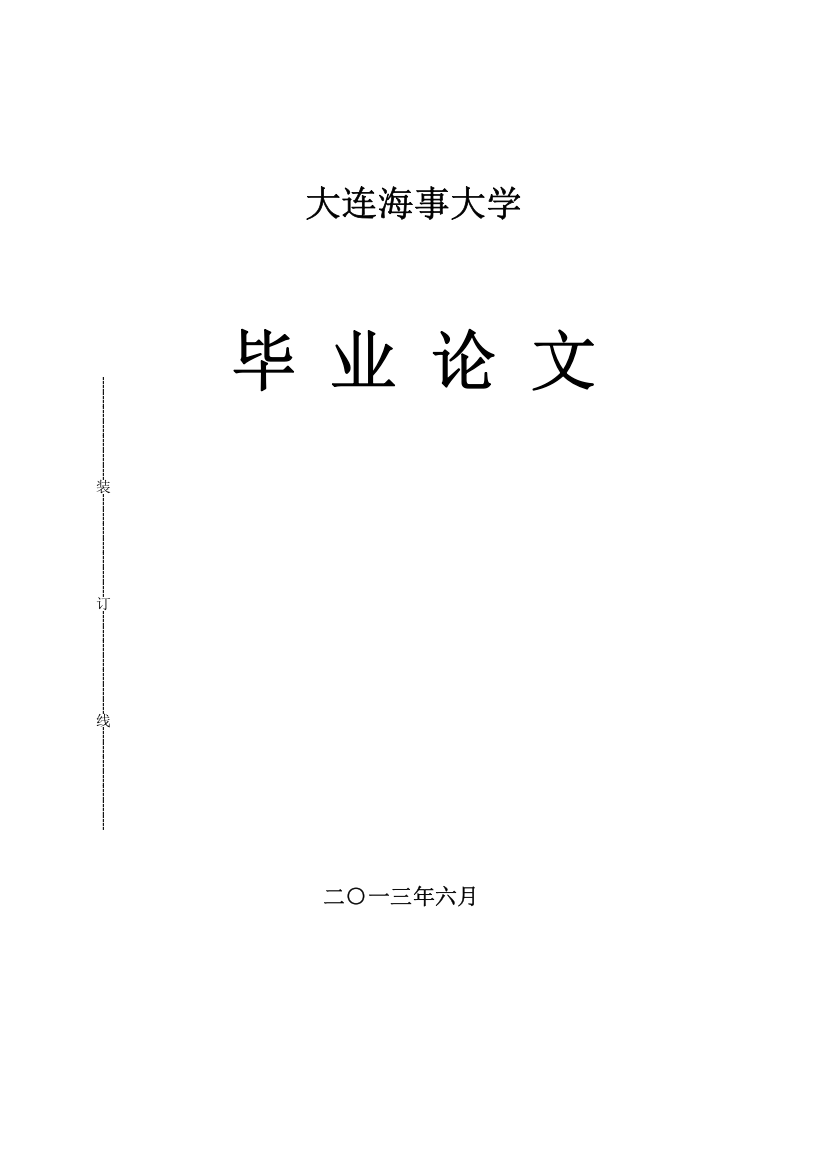 大连海事大学

毕 业 论 文

装

订

线

二〇一三年六月